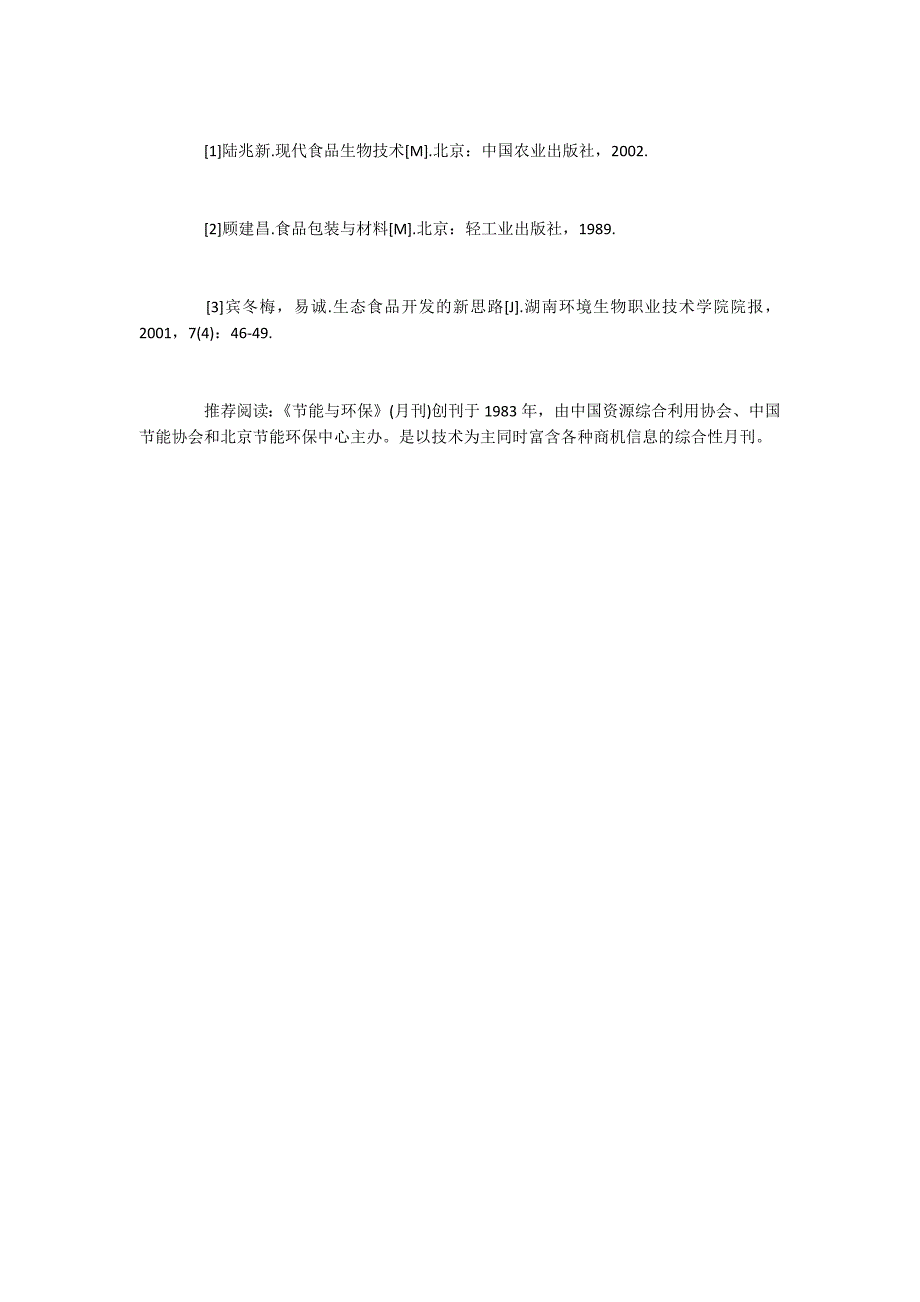 [1]陆兆新.现代食品生物技术[M].北京：中国农业出版社，2002.

[2]顾建昌.食品包装与材料[M].北京：轻工业出版社，1989.

[3]宾冬梅，易诚.生态食品开发的新思路[J].湖南环境生物职业技术学院院报，2001，7(4)：46-49.

推荐阅读:《节能与环保》(月刊)创刊于 1983 年，由中国资源综合利用协会、中国节能协会和北京节能环保中心主办。是以技术为主同时富含各种商机信息的综合性月刊。